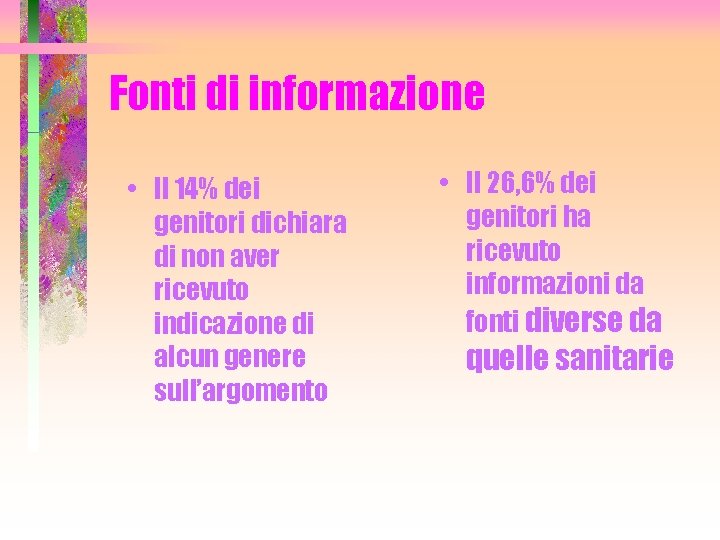 Fonti di informazione

• Il 14% dei genitori dichiara di non aver ricevuto indicazione di alcun genere sull'argomento

• Il 26,6% dei genitori ha ricevuto informazioni da fonti diverse da quelle sanitarie